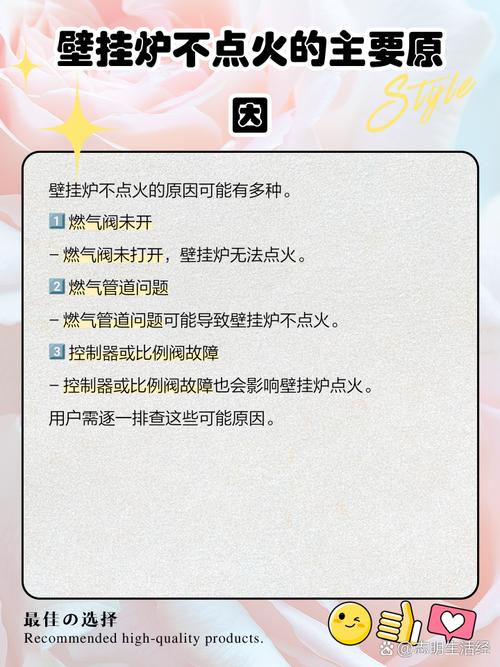 壁挂炉不点火的主要原因

Style

壁挂炉不点火的原因可能有多种。

1 燃气阀未开

– 燃气阀未打开，壁挂炉无法点火。

2 燃气管道问题

– 燃气管道问题可能导致壁挂炉不点火。

3 控制器或比例阀故障

– 控制器或比例阀故障也会影响壁挂炉点火。

用户需逐一排查这些可能原因。

最佳の选择
Recommended high-quality products.

@志明生活经